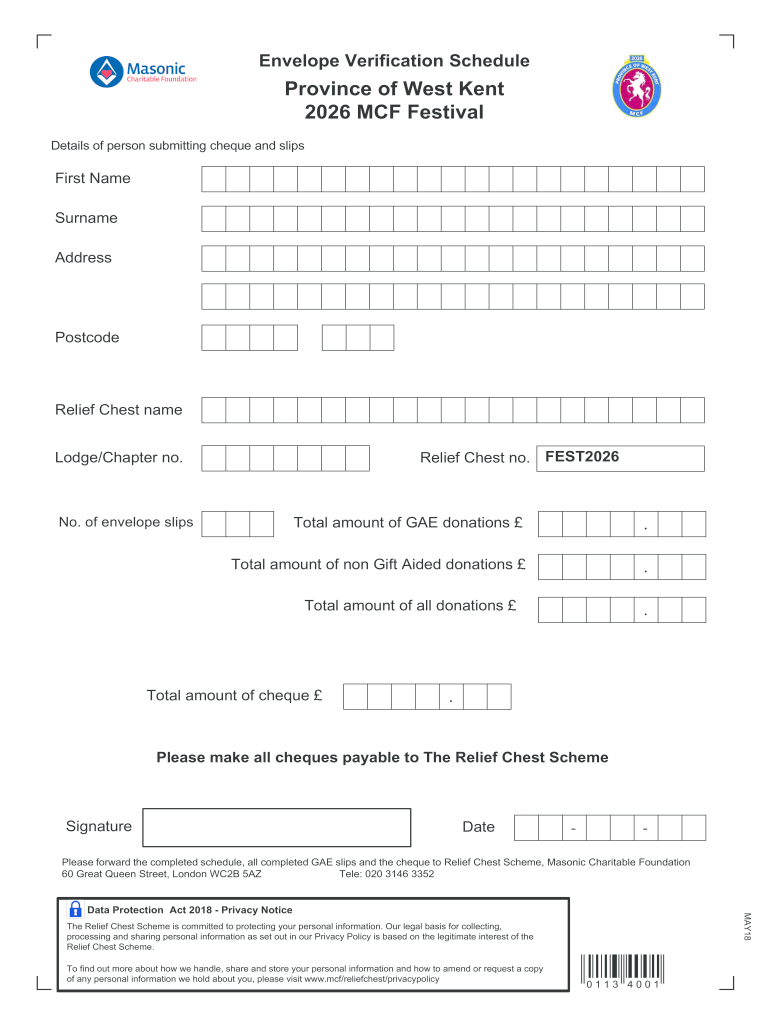 Masonic
Charitable Foundation

Envelope Verification Schedule

Province of West Kent
2026 MCF Festival

2026
PROVINCE OF WEST KENT
MCF

Details of person submitting cheque and slips

First Name

Surname

Address

Postcode

Relief Chest name

Lodge/Chapter no.

Relief Chest no. FEST2026

No. of envelope slips

Total amount of GAE donations £ .

Total amount of non Gift Aided donations £ .

Total amount of all donations £ .

Total amount of cheque £ .

Please make all cheques payable to The Relief Chest Scheme

Signature

Date - -

Please forward the completed schedule, all completed GAE slips and the cheque to Relief Chest Scheme, Masonic Charitable Foundation
60 Great Queen Street, London WC2B 5AZ Tele: 020 3146 3352

Data Protection Act 2018 - Privacy Notice
The Relief Chest Scheme is committed to protecting your personal information. Our legal basis for collecting, processing and sharing personal information as set out in our Privacy Policy is based on the legitimate interest of the Relief Chest Scheme.

To find out more about how we handle, share and store your personal information and how to amend or request a copy of any personal information we hold about you, please visit www.mcf/reliefchest/privacypolicy

MAY18

0113 4001